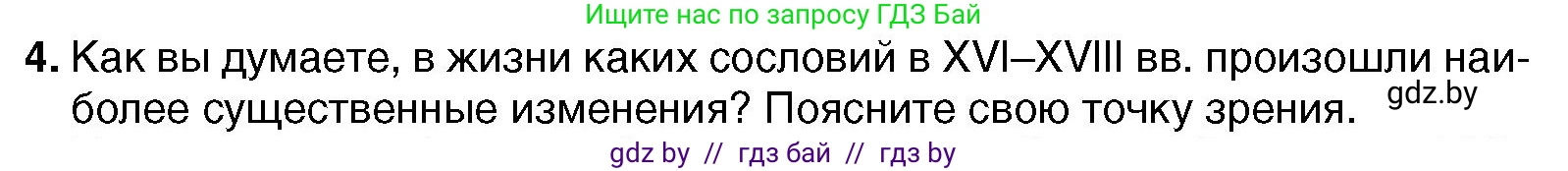 Ищите нас по запросу ГДЗ Бай

4. Как вы думаете, в жизни каких сословий в XVI–XVIII вв. произошли наиболее существенные изменения? Поясните свою точку зрения.

gdz.by

gdz by // гдз бай // гдз by